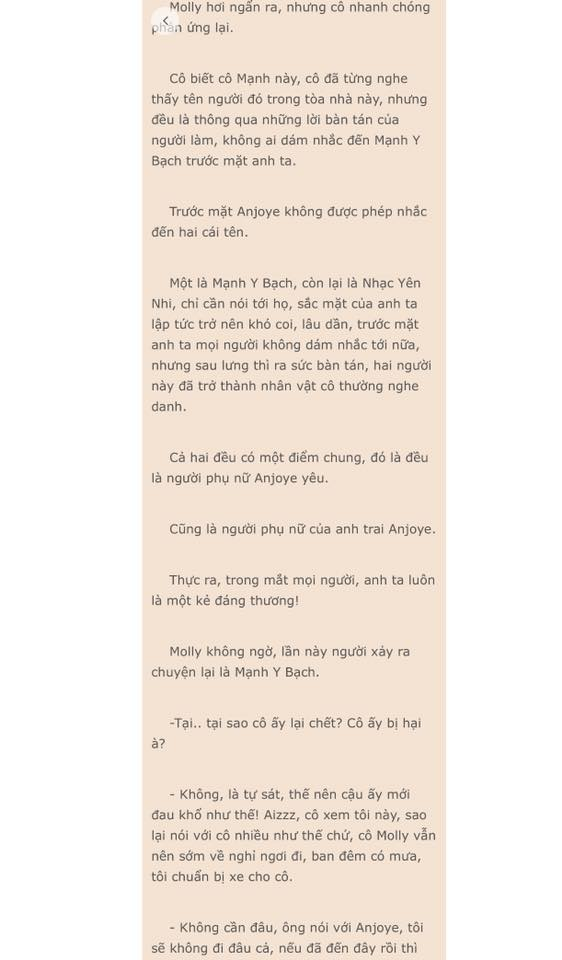 Molly hơi ngẩn ra, nhưng cô nhanh chóng phản ứng lại.

Cô biết cô Mạnh này, cô đã từng nghe thấy tên người đó trong tòa nhà này, nhưng đều là thông qua những lời bàn tán của người làm, không ai dám nhắc đến Mạnh Y Bạch trước mặt anh ta.

Trước mặt Anjoye không được phép nhắc đến hai cái tên.

Một là Mạnh Y Bạch, còn lại là Nhạc Yên Nhi, chỉ cần nói tới họ, sắc mặt của anh ta lập tức trở nên khó coi, lâu dần, trước mặt anh ta mọi người không dám nhắc tới nữa, nhưng sau lưng thì ra sức bàn tán, hai người này đã trở thành nhân vật cô thường nghe danh.

Cả hai đều có một điểm chung, đó là đều là người phụ nữ Anjoye yêu.

Cũng là người phụ nữ của anh trai Anjoye.

Thực ra, trong mắt mọi người, anh ta luôn là một kẻ đáng thương!

Molly không ngờ, lần này người xảy ra chuyện lại là Mạnh Y Bạch.

-Tại.. tại sao cô ấy lại chết? Cô ấy bị hại à?

- Không, là tự sát, thế nên cậu ấy mới đau khổ như thế! Aizzz, cô xem tôi này, sao lại nói với cô nhiều như thế chứ, cô Molly vẫn nên sớm về nghỉ ngơi đi, ban đêm có mưa, tôi chuẩn bị xe cho cô.

- Không cần đâu, ông nói với Anjoye, tôi sẽ không đi đâu cả, nếu đã đến đây rồi thì